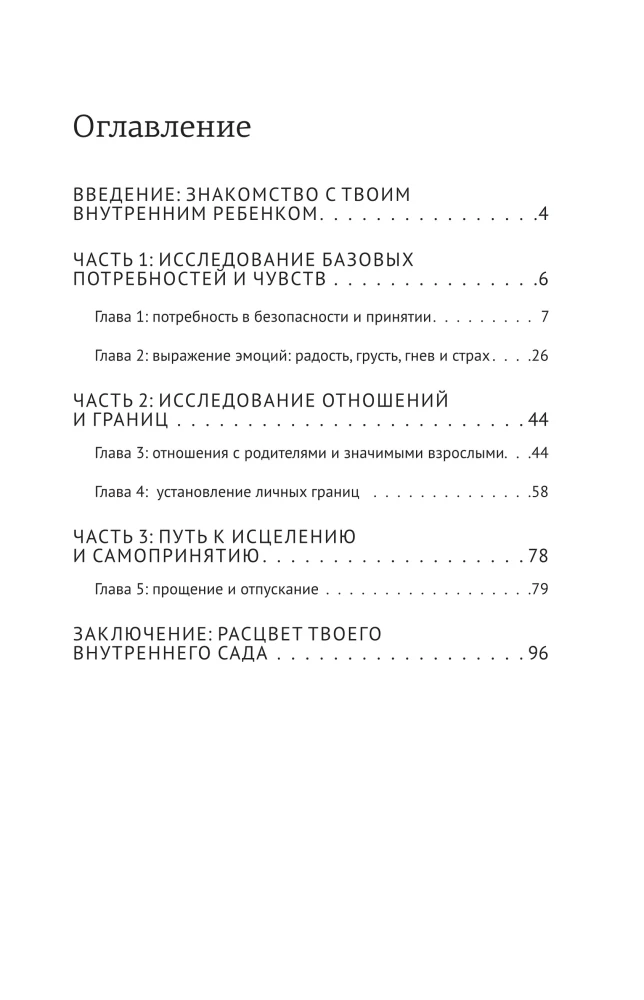 Оглавление

ВВЕДЕНИЕ: ЗНАКОМСТВО С ТВОИМ ВНУТРЕННИМ РЕБЕНКОМ 4

ЧАСТЬ 1: ИССЛЕДОВАНИЕ БАЗОВЫХ ПОТРЕБНОСТЕЙ И ЧУВСТВ 6

Глава 1: потребность в безопасности и принятии 7

Глава 2: выражение эмоций: радость, грусть, гнев и страх 26

ЧАСТЬ 2: ИССЛЕДОВАНИЕ ОТНОШЕНИЙ И ГРАНИЦ 44

Глава 3: отношения с родителями и значимыми взрослыми 44

Глава 4: установление личных границ 58

ЧАСТЬ 3: ПУТЬ К ИСЦЕЛЕНИЮ И САМОПРИНЯТИЮ 78

Глава 5: прощение и отпускание 79

ЗАКЛЮЧЕНИЕ: РАСЦВЕТ ТВОЕГО ВНУТРЕННЕГО САДА 96